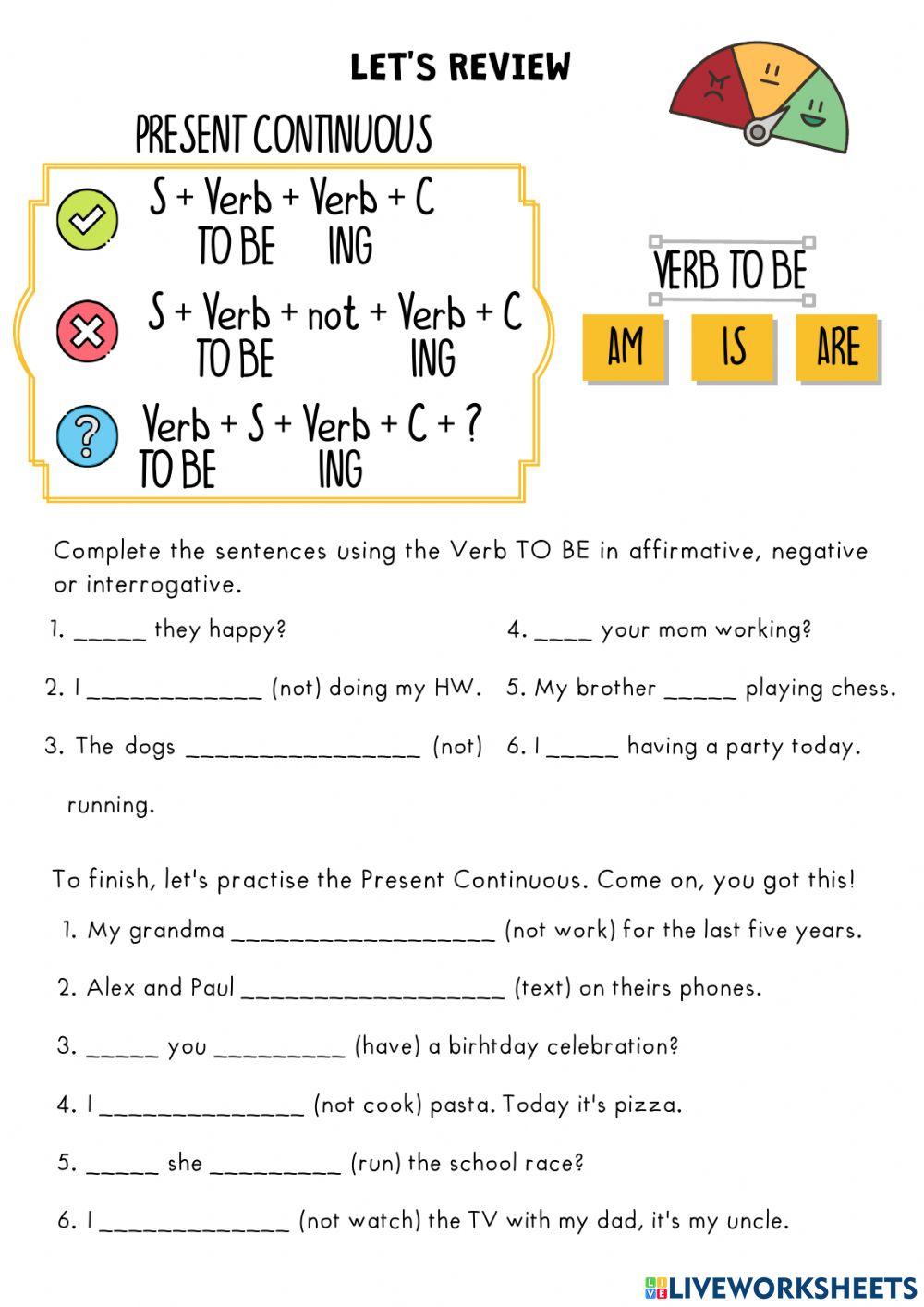 LET'S REVIEW

PRESENT CONTINUOUS

S + Verb + Verb + C
TO BE ING

S + Verb + not + Verb + C
TO BE ING

Verb + S + Verb + C + ?
TO BE ING

VERB TO BE

AM IS ARE

Complete the sentences using the Verb TO BE in affirmative, negative or interrogative.

1. _____ they happy?

2. I ____________ (not) doing my HW.

3. The dogs ________________ (not) running.

4. ____ your mom working?

5. My brother _____ playing chess.

6. I _____ having a party today.

To finish, let's practise the Present Continuous. Come on, you got this!

1. My grandma __________________ (not work) for the last five years.

2. Alex and Paul __________________ (text) on theirs phones.

3. _____ you _________ (have) a birhtday celebration?

4. I ______________ (not cook) pasta. Today it's pizza.

5. _____ she _________ (run) the school race?

6. I _____________ (not watch) the TV with my dad, it's my uncle.

LIVEWORKSHEETS